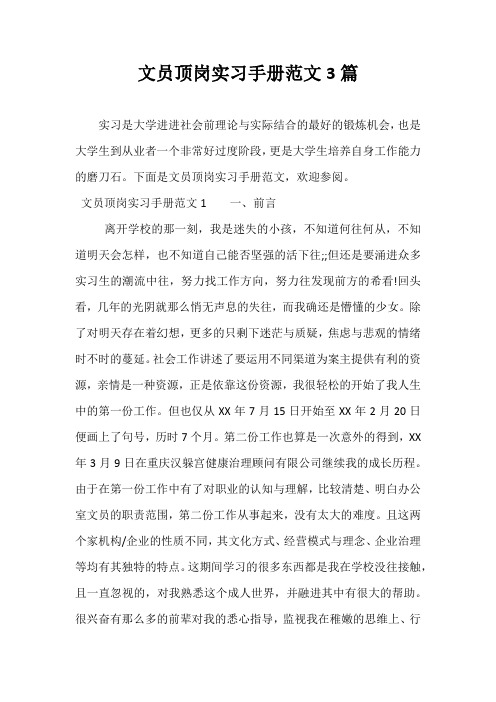 文员顶岗实习手册范文3篇

实习是大学进进社会前理论与实际结合的最好的锻炼机会，也是大学生到从业者一个非常好过度阶段，更是大学生培养自身工作能力的磨刀石。下面是文员顶岗实习手册范文，欢迎参阅。

文员顶岗实习手册范文1　　一、前言

离开学校的那一刻，我是迷失的小孩，不知道何往何从，不知道明天会怎样，也不知道自己能否坚强的活下往;;但还是要涌进众多实习生的潮流中往，努力找工作方向，努力往发现前方的希看!回头看，几年的光阴就那么悄无声息的失往，而我确还是懵懂的少女。除了对明天存在着幻想，更多的只剩下迷茫与质疑，焦虑与悲观的情绪时不时的蔓延。社会工作讲述了要运用不同渠道为案主提供有利的资源，亲情是一种资源，正是依靠这份资源，我很轻松的开始了我人生中的第一份工作。但也仅从XX年7月15日开始至XX年2月20日便画上了句号，历时7个月。第二份工作也算是一次意外的得到，XX年3月9日在重庆汉躲宫健康治理顾问有限公司继续我的成长历程。由于在第一份工作中有了对职业的认知与理解，比较清楚、明白办公室文员的职责范围，第二份工作从事起来，没有太大的难度。且这两个家机构/企业的性质不同，其文化方式、经营模式与理念、企业治理等均有其独特的特点。这期间学习的很多东西都是我在学校没往接触，且一直忽视的，对我熟悉这个成人世界，并融进其中有很大的帮助。很兴奋有那么多的前辈对我的悉心指导，监视我在稚嫩的思维上、行